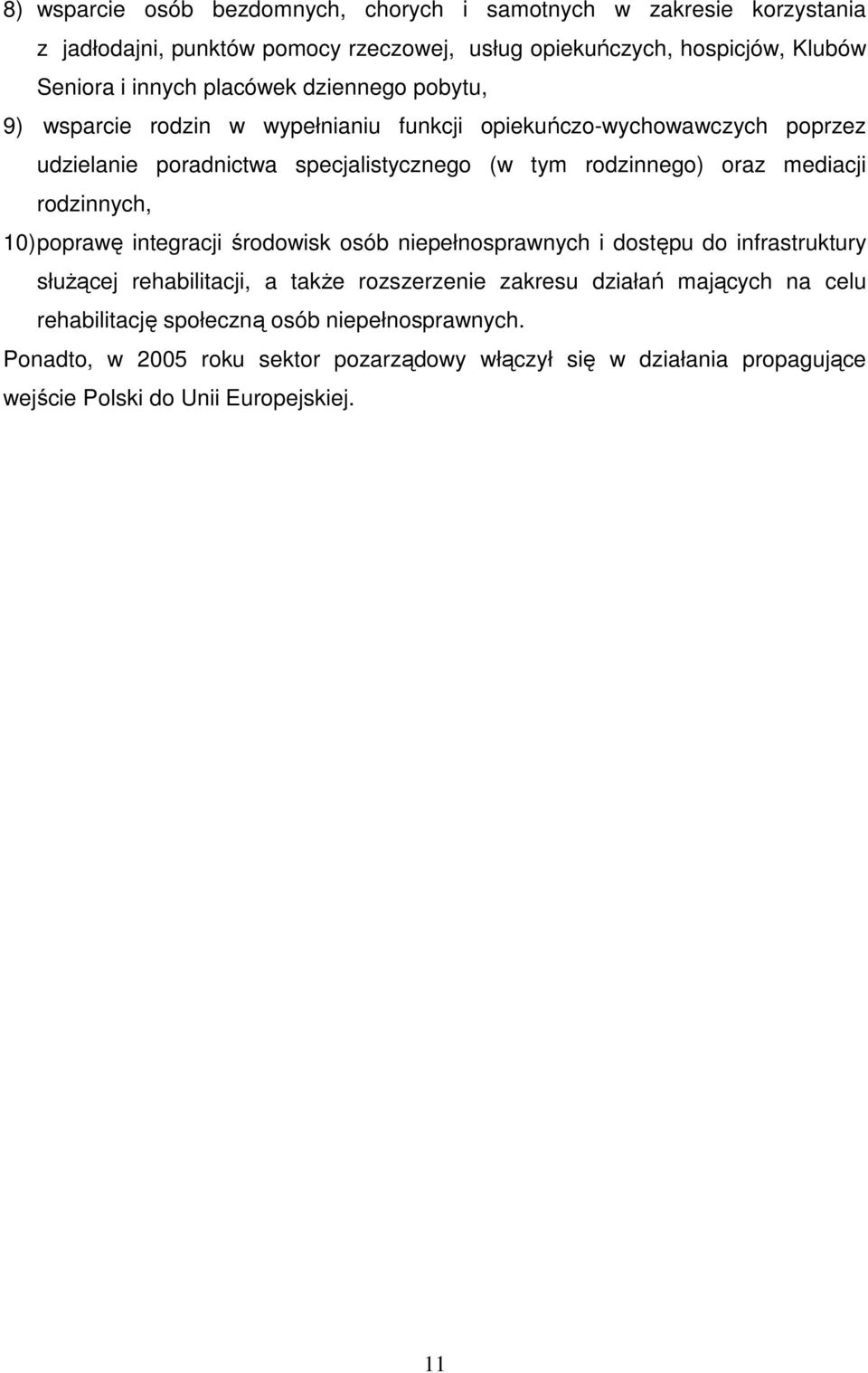 8) wsparcie osób bezdomnych, chorych i samotnych w zakresie korzystania z jadłodajni, punktów pomocy rzeczowej, usług opiekuńczych, hospicjów, Klubów Seniora i innych placówek dziennego pobytu,

9) wsparcie rodzin w wypełnianiu funkcji opiekuńczo-wychowawczych poprzez udzielanie poradnictwa specjalistycznego (w tym rodzinnego) oraz mediacji rodzinnych,

10) poprawę integracji środowisk osób niepełnosprawnych i dostępu do infrastruktury służącej rehabilitacji, a także rozszerzenie zakresu działań mających na celu rehabilitację społeczną osób niepełnosprawnych.

Ponadto, w 2005 roku sektor pozarządowy włączył się w działania propagujące wejście Polski do Unii Europejskiej.

11